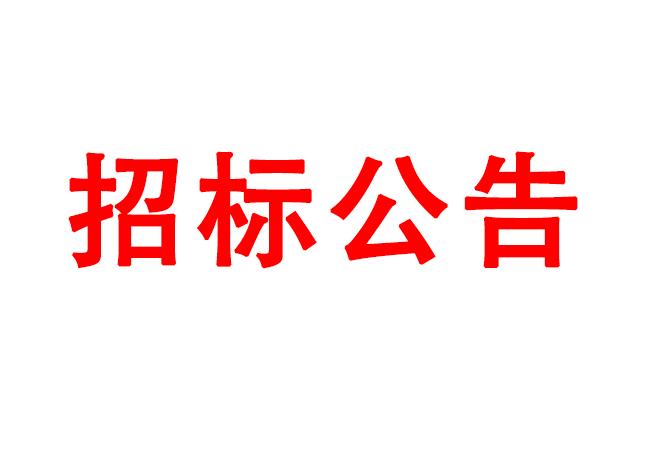 招标公告